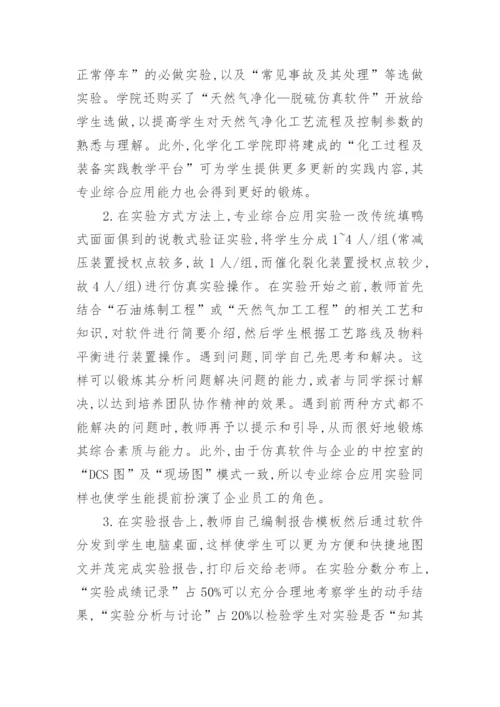 正常停车”的必做实验，以及“常见事故及其处理”等选做实验。学院还购买了“天然气净化—脱硫仿真软件”开放给学生选做，以提高学生对天然气净化工艺流程及控制参数的熟悉与理解。此外，化学化工学院即将建成的“化工过程及装备实践教学平台”可为学生提供更多更新的实践内容，其专业综合应用能力也会得到更好的锻炼。

2. 在实验方式方法上，专业综合应用实验一改传统填鸭式面面俱到的说教式验证实验，将学生分成 1~4 人/组（常减压装置授权点较多，故 1 人/组，而催化裂化装置授权点较少，故 4 人/组）进行仿真实验操作。在实验开始之前，教师首先结合“石油炼制工程”或“天然气加工工程”的相关工艺和知识，对软件进行简要介绍，然后学生根据工艺路线及物料平衡进行装置操作。遇到问题，同学自己先思考和解决。这样可以锻炼其分析问题解决问题的能力，或者与同学探讨解决，以达到培养团队协作精神的效果。遇到前两种方式都不能解决的问题时，教师再予以提示和引导，从而很好地锻炼其综合素质与能力。此外，由于仿真软件与企业的中控室的“DCS 图”及“现场图”模式一致，所以专业综合应用实验同样也使学生能提前扮演了企业员工的角色。

3. 在实验报告上，教师自己编制报告模板然后通过软件分发到学生电脑桌面，这样使学生可以更为方便和快捷地图文并茂完成实验报告，打印后交给老师。在实验分数分布上，“实验成绩记录”占 50%可以充分合理地考察学生的动手结果，“实验分析与讨论”占 20%以检验学生对实验是否“知其